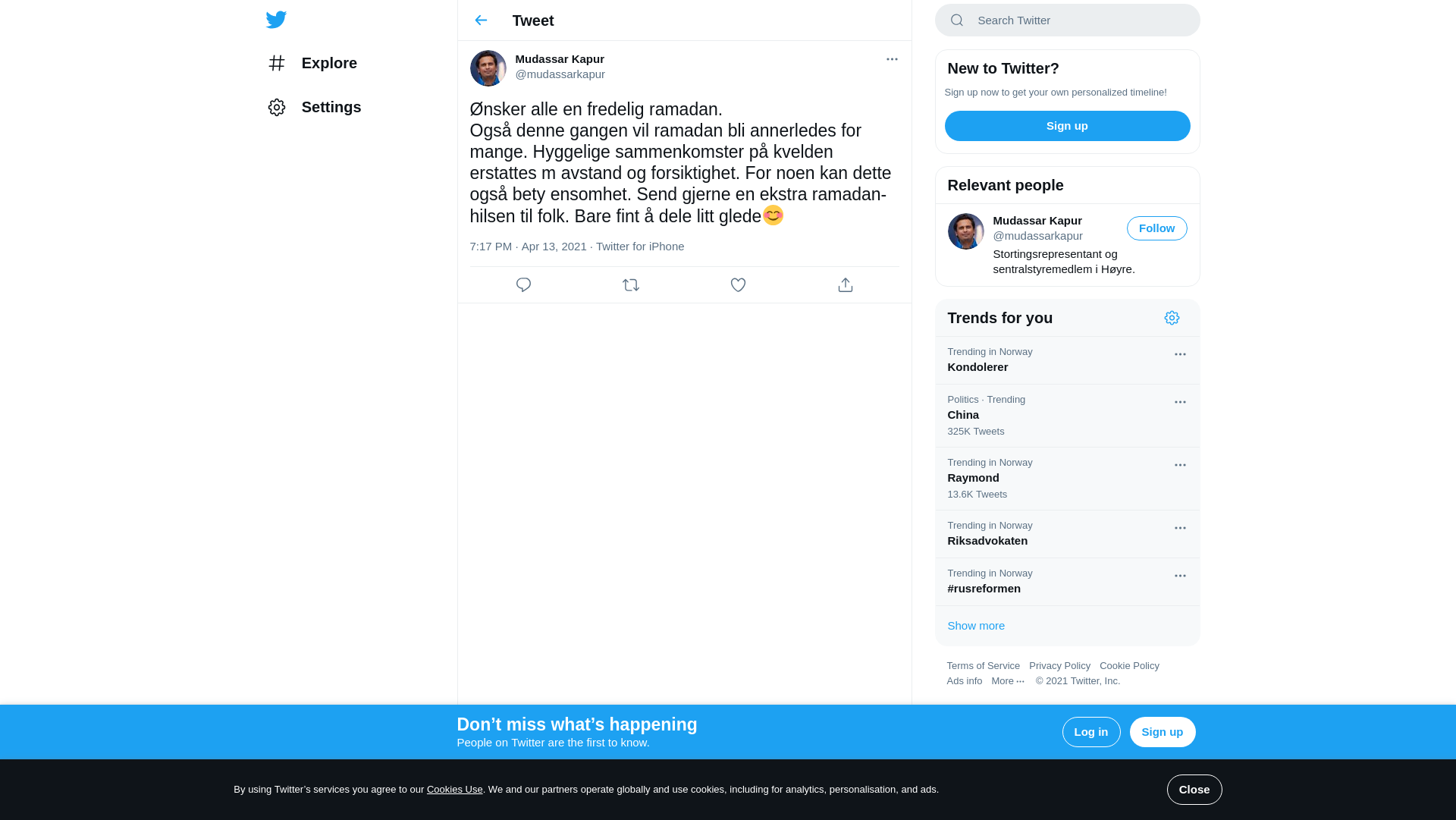 Explore

Settings

Tweet

Mudassar Kapur
@mudassarkapur

Ønsker alle en fredelig ramadan.
Også denne gangen vil ramadan bli annerledes for mange. Hyggelige sammenkomster på kvelden erstattes m avstand og forsiktighet. For noen kan dette også bety ensomhet. Send gjerne en ekstra ramadan-hilsen til folk. Bare fint å dele litt glede😊

7:17 PM · Apr 13, 2021 · Twitter for iPhone

Search Twitter

New to Twitter?
Sign up now to get your own personalized timeline!
Sign up

Relevant people
Mudassar Kapur
@mudassarkapur
Follow
Stortingsrepresentant og sentralstyremedlem i Høyre.

Trends for you
Trending in Norway
Kondolerer
Politics · Trending
China
325K Tweets
Trending in Norway
Raymond
13.6K Tweets
Trending in Norway
Riksadvokaten
Trending in Norway
#rusreformen
Show more

Terms of Service Privacy Policy Cookie Policy
Ads info More ··· © 2021 Twitter, Inc.

Don’t miss what’s happening
People on Twitter are the first to know.
Log in
Sign up

By using Twitter’s services you agree to our Cookies Use. We and our partners operate globally and use cookies, including for analytics, personalisation, and ads.
Close